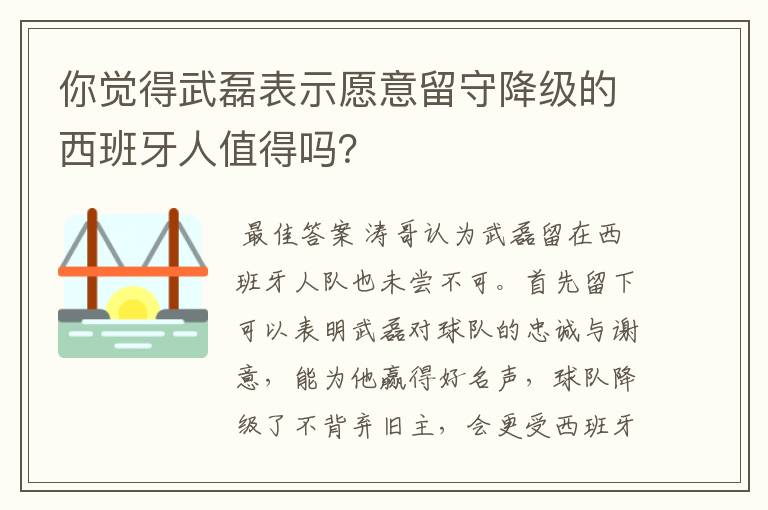 你觉得武磊表示愿意留守降级的西班牙人值得吗?

最佳答案 涛哥认为武磊留在西班牙人队也未尝不可。首先留下可以表明武磊对球队的忠诚与谢意，能为他赢得好名声，球队降级了不背弃旧主，会更受西班牙